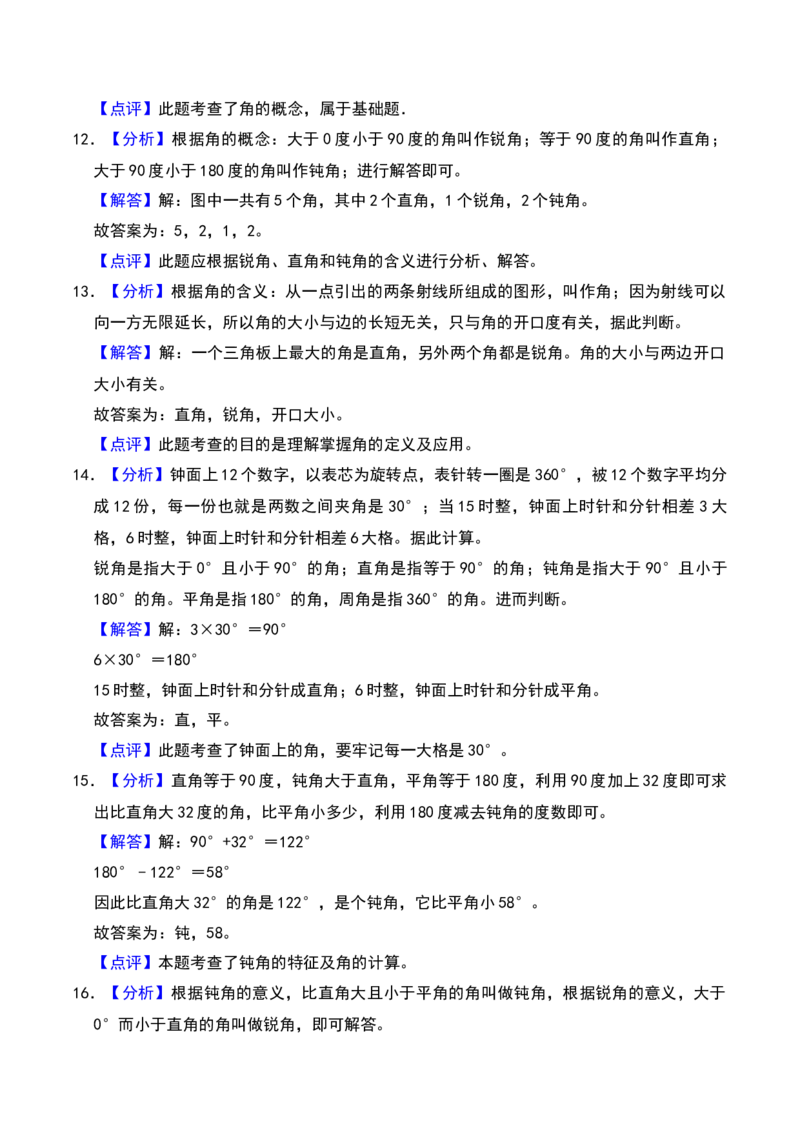 【点评】此题考查了角的概念，属于基础题.

12．【分析】根据角的概念：大于0度小于90度的角叫作锐角；等于90度的角叫作直角；大于90度小于180度的角叫作钝角；进行解答即可。

【解答】解：图中一共有5个角，其中2个直角，1个锐角，2个钝角。

故答案为：5，2，1，2。

【点评】此题应根据锐角、直角和钝角的含义进行分析、解答。

13．【分析】根据角的含义：从一点引出的两条射线所组成的图形，叫作角；因为射线可以向一方无限延长，所以角的大小与边的长短无关，只与角的开口度有关，据此判断。

【解答】解：一个三角板上最大的角是直角，另外两个角都是锐角。角的大小与两边开口大小有关。

故答案为：直角，锐角，开口大小。

【点评】此题考查的目的是理解掌握角的定义及应用。

14．【分析】钟面上12个数字，以表芯为旋转点，表针转一圈是360°，被12个数字平均分成12份，每一份也就是两数之间夹角是30°；当15时整，钟面上时针和分针相差3大格，6时整，钟面上时针和分针相差6大格。据此计算。

锐角是指大于0°且小于90°的角；直角是指等于90°的角；钝角是指大于90°且小于180°的角。平角是指180°的角，周角是指360°的角。进而判断。

【解答】解：$3\times30°=90°$

$6\times30°=180°$

15时整，钟面上时针和分针成直角；6时整，钟面上时针和分针成平角。

故答案为：直，平。

【点评】此题考查了钟面上的角，要牢记每一大格是30°。

15．【分析】直角等于90度，钝角大于直角，平角等于180度，利用90度加上32度即可求出比直角大32度的角，比平角小多少，利用180度减去钝角的度数即可。

【解答】解：$90°+32°=122°$

$180°-122°=58°$

因此比直角大32°的角是122°，是个钝角，它比平角小58°。

故答案为：钝，58。

【点评】本题考查了钝角的特征及角的计算。

16．【分析】根据钝角的意义，比直角大且小于平角的角叫做钝角，根据锐角的意义，大于0°而小于直角的角叫做锐角，即可解答。